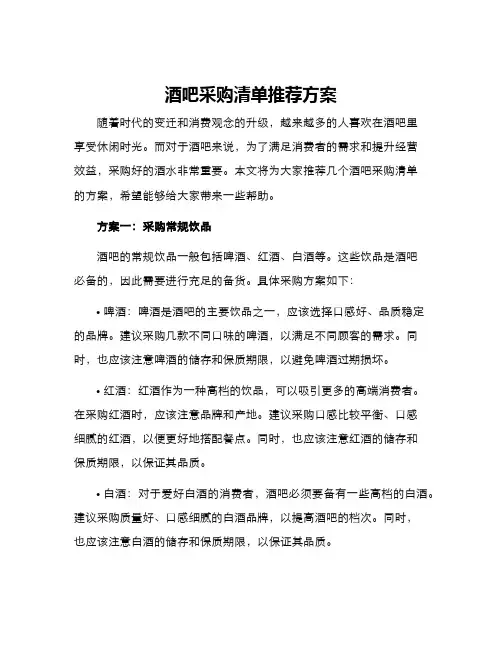 酒吧采购清单推荐方案

随着时代的变迁和消费观念的升级，越来越多的人喜欢在酒吧里享受休闲时光。而对于酒吧来说，为了满足消费者的需求和提升经营效益，采购好的酒水非常重要。本文将为大家推荐几个酒吧采购清单的方案，希望能够给大家带来一些帮助。

方案一：采购常规饮品

酒吧的常规饮品一般包括啤酒、红酒、白酒等。这些饮品是酒吧必备的，因此需要进行充足的备货。具体采购方案如下：

• 啤酒：啤酒是酒吧的主要饮品之一，应该选择口感好、品质稳定的品牌。建议采购几款不同口味的啤酒，以满足不同顾客的需求。同时，也应该注意啤酒的储存和保质期限，以避免啤酒过期损坏。

• 红酒：红酒作为一种高档的饮品，可以吸引更多的高端消费者。在采购红酒时，应该注意品牌和产地。建议采购口感比较平衡、口感细腻的红酒，以便更好地搭配餐点。同时，也应该注意红酒的储存和保质期限，以保证其品质。

• 白酒：对于爱好白酒的消费者，酒吧必须要备有一些高档的白酒。建议采购质量好、口感细腻的白酒品牌，以提高酒吧的档次。同时，也应该注意白酒的储存和保质期限，以保证其品质。